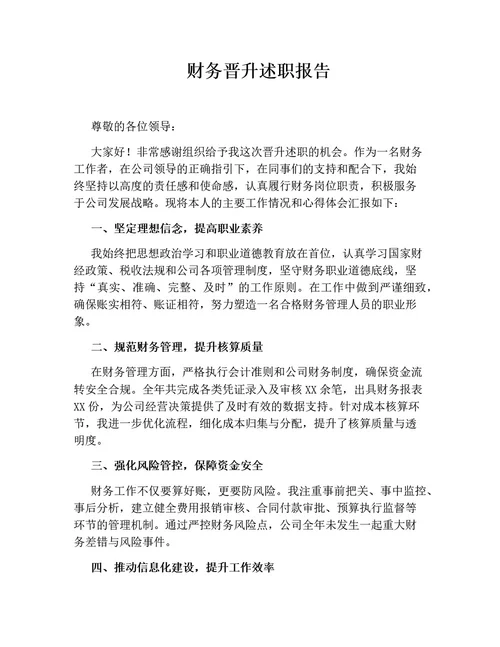 财务晋升述职报告

尊敬的各位领导：

大家好！非常感谢组织给予我这次晋升述职的机会。作为一名财务工作者，在公司领导的正确指引下，在同事们的支持和配合下，我始终坚持以高度的责任感和使命感，认真履行财务岗位职责，积极服务于公司发展战略。现将本人的主要工作情况和心得体会汇报如下：

一、坚定理想信念，提高职业素养

我始终把思想政治学习和职业道德教育放在首位，认真学习国家财经政策、税收法规和公司各项管理制度，坚守财务职业道德底线，坚持“真实、准确、完整、及时”的工作原则。在工作中做到严谨细致，确保账实相符、账证相符，努力塑造一名合格财务管理人员的职业形象。

二、规范财务管理，提升核算质量

在财务管理方面，严格执行会计准则和公司财务制度，确保资金流转安全合规。全年共完成各类凭证录入及审核 XX 余笔，出具财务报表 XX 份，为公司经营决策提供了及时有效的数据支持。针对成本核算环节，我进一步优化流程，细化成本归集与分配，提升了核算质量与透明度。

三、强化风险管控，保障资金安全

财务工作不仅要算好账，更要防风险。我注重事前把关、事中监控、事后分析，建立健全费用报销审核、合同付款审批、预算执行监督等环节的管理机制。通过严控财务风险点，公司全年未发生一起重大财务差错与风险事件。

四、推动信息化建设，提升工作效率